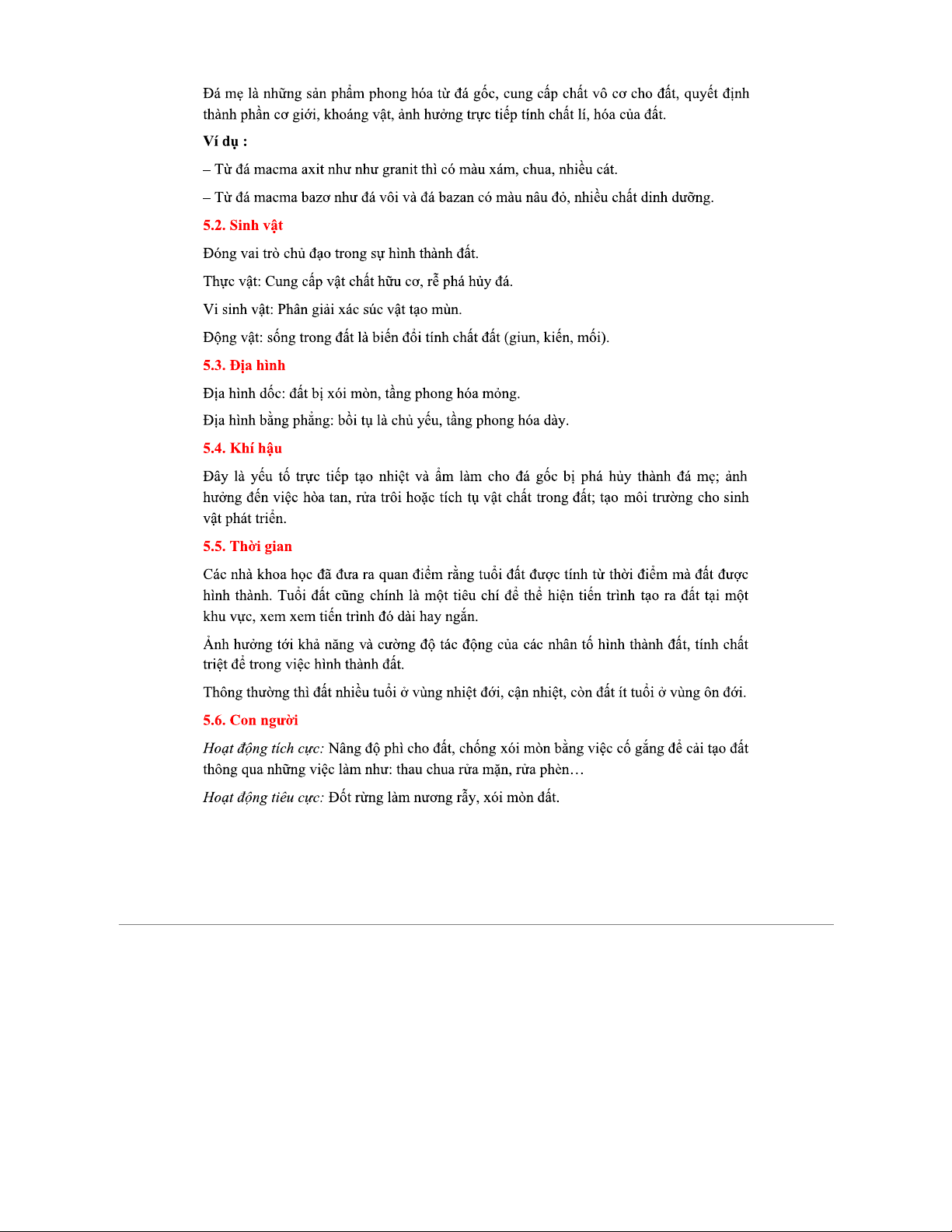 Đá mẹ là những sản phẩm phong hóa từ đá gốc, cung cấp chất vô cơ cho đất, quyết định thành phần cơ giới, khoáng vật, ảnh hưởng trực tiếp tính chất lí, hóa của đất.

Ví dụ :

– Từ đá macma axit như như granit thì có màu xám, chua, nhiều cát.

– Từ đá macma bazơ như đá vôi và đá bazan có màu nâu đỏ, nhiều chất dinh dưỡng.

5.2. Sinh vật

Đóng vai trò chủ đạo trong sự hình thành đất.

Thực vật: Cung cấp vật chất hữu cơ, rễ phá hủy đá.

Vi sinh vật: Phân giải xác súc vật tạo mùn.

Động vật: sống trong đất là biến đổi tính chất đất (giun, kiến, mối).

5.3. Địa hình

Địa hình dốc: đất bị xói mòn, tầng phong hóa mỏng.

Địa hình bằng phẳng: bồi tụ là chủ yếu, tầng phong hóa dày.

5.4. Khí hậu

Đây là yếu tố trực tiếp tạo nhiệt và ẩm làm cho đá gốc bị phá hủy thành đá mẹ; ảnh hưởng đến việc hòa tan, rửa trôi hoặc tích tụ vật chất trong đất; tạo môi trường cho sinh vật phát triển.

5.5. Thời gian

Các nhà khoa học đã đưa ra quan điểm rằng tuổi đất được tính từ thời điểm mà đất được hình thành. Tuổi đất cũng chính là một tiêu chí để thể hiện tiến trình tạo ra đất tại một khu vực, xem xem tiến trình đó dài hay ngắn.

Ảnh hưởng tới khả năng và cường độ tác động của các nhân tố hình thành đất, tính chất triệt để trong việc hình thành đất.

Thông thường thì đất nhiều tuổi ở vùng nhiệt đới, cận nhiệt, còn đất ít tuổi ở vùng ôn đới.

5.6. Con người

Hoạt động tích cực: Nâng độ phì cho đất, chống xói mòn bằng việc cố gắng để cải tạo đất thông qua những việc làm như: thau chua rửa mặn, rửa phèn…

Hoạt động tiêu cực: Đốt rừng làm nương rẫy, xói mòn đất.